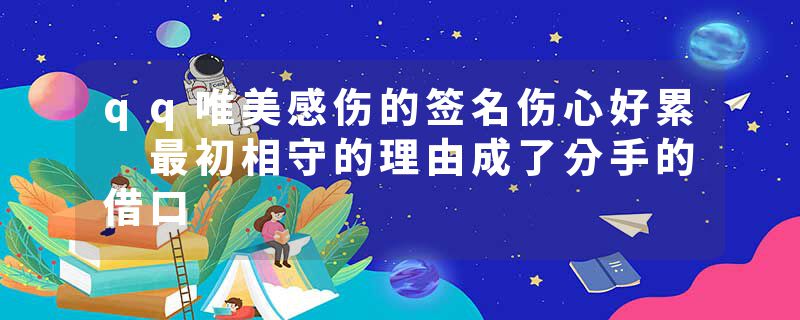 qq唯美感伤的签名伤心好累 最初相守的理由成了分手的借口